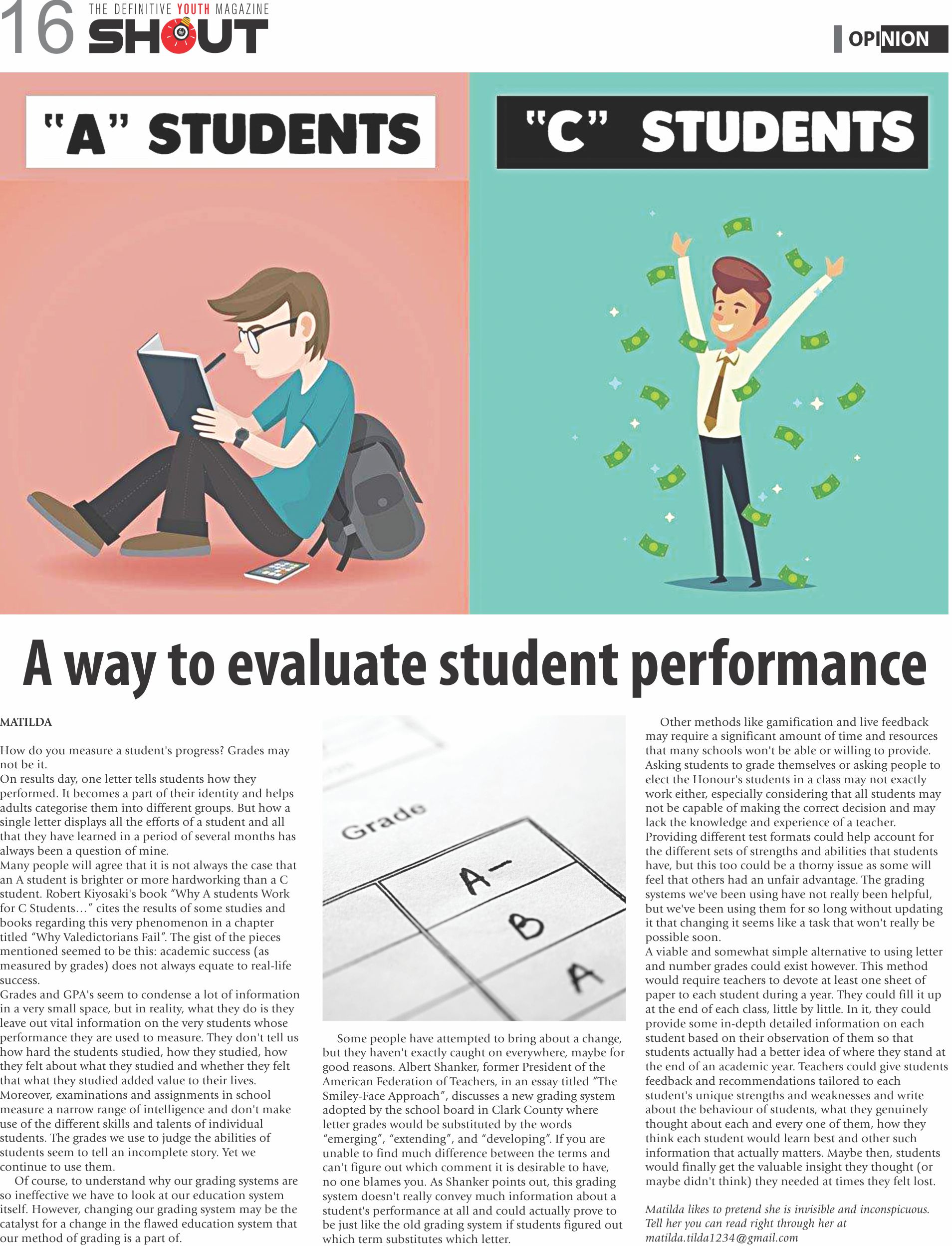 16 THE DEFINITIVE YOUTH MAGAZINE SHOUT

OPINION

"A" STUDENTS

"C" STUDENTS

A way to evaluate student performance

MATILDA

How do you measure a student's progress? Grades may not be it.

On results day, one letter tells students how they performed. It becomes a part of their identity and helps adults categorise them into different groups. But how a single letter displays all the efforts of a student and all that they have learned in a period of several months has always been a question of mine.

Many people will agree that it is not always the case that an A student is brighter or more hardworking than a C student. Robert Kiyosaki's book "Why A students Work for C Students…" cites the results of some studies and books regarding this very phenomenon in a chapter titled "Why Valedictorians Fail". The gist of the pieces mentioned seemed to be this: academic success (as measured by grades) does not always equate to real-life success.

Grades and GPA's seem to condense a lot of information in a very small space, but in reality, what they do is they leave out vital information on the very students whose performance they are used to measure. They don't tell us how hard the students studied, how they studied, how they felt about what they studied and whether they felt that what they studied added value to their lives.

Moreover, examinations and assignments in school measure a narrow range of intelligence and don't make use of the different skills and talents of individual students. The grades we use to judge the abilities of students seem to tell an incomplete story. Yet we continue to use them.

Of course, to understand why our grading systems are so ineffective we have to look at our education system itself. However, changing our grading system may be the catalyst for a change in the flawed education system that our method of grading is a part of.

Grade

A-

B

A

Some people have attempted to bring about a change, but they haven't exactly caught on everywhere, maybe for good reasons. Albert Shanker, former President of the American Federation of Teachers, in an essay titled "The Smiley-Face Approach", discusses a new grading system adopted by the school board in Clark County where letter grades would be substituted by the words "emerging", "extending", and "developing". If you are unable to find much difference between the terms and can't figure out which comment it is desirable to have, no one blames you. As Shanker points out, this grading system doesn't really convey much information about a student's performance at all and could actually prove to be just like the old grading system if students figured out which term substitutes which letter.

Other methods like gamification and live feedback may require a significant amount of time and resources that many schools won't be able or willing to provide. Asking students to grade themselves or asking people to elect the Honour's students in a class may not exactly work either, especially considering that all students may not be capable of making the correct decision and may lack the knowledge and experience of a teacher. Providing different test formats could help account for the different sets of strengths and abilities that students have, but this too could be a thorny issue as some will feel that others had an unfair advantage. The grading systems we've been using have not really been helpful, but we've been using them for so long without updating it that changing it seems like a task that won't really be possible soon.

A viable and somewhat simple alternative to using letter and number grades could exist however. This method would require teachers to devote at least one sheet of paper to each student during a year. They could fill it up at the end of each class, little by little. In it, they could provide some in-depth detailed information on each student based on their observation of them so that students actually had a better idea of where they stand at the end of an academic year. Teachers could give students feedback and recommendations tailored to each student's unique strengths and weaknesses and write about the behaviour of students, what they genuinely thought about each and every one of them, how they think each student would learn best and other such information that actually matters. Maybe then, students would finally get the valuable insight they thought (or maybe didn't think) they needed at times they felt lost.

Matilda likes to pretend she is invisible and inconspicuous. Tell her you can read right through her at matilda.tilda1234@gmail.com